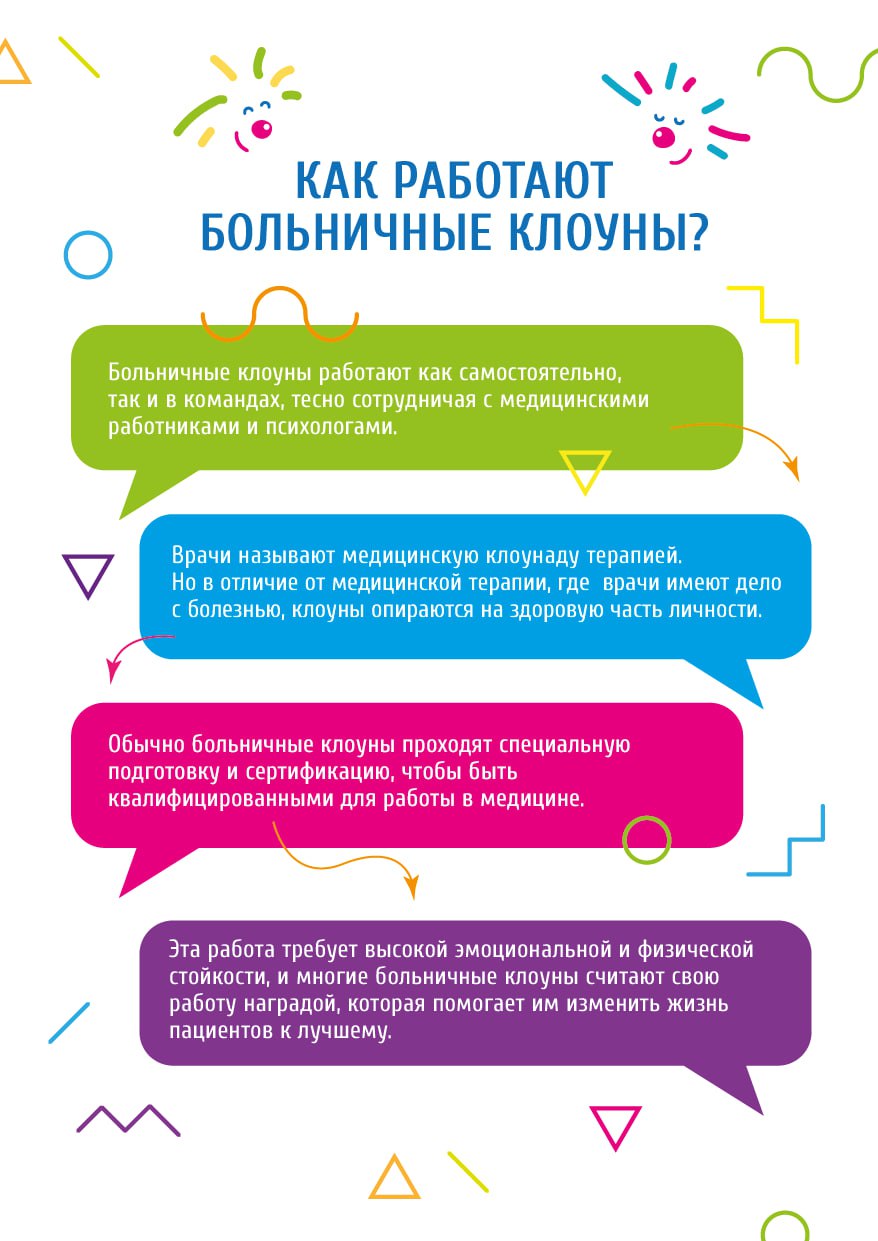 КАК РАБОТАЮТ БОЛЬНИЧНЫЕ КЛОУНЫ?

Больничные клоуны работают как самостоятельно, так и в командах, тесно сотрудничая с медицинскими работниками и психологами.

Врачи называют медицинскую клоунаду терапией. Но в отличие от медицинской терапии, где врачи имеют дело с болезнью, клоуны опираются на здоровую часть личности.

Обычно больничные клоуны проходят специальную подготовку и сертификацию, чтобы быть квалифицированными для работы в медицине.

Эта работа требует высокой эмоциональной и физической стойкости, и многие больничные клоуны считают свою работу наградой, которая помогает им изменить жизнь пациентов к лучшему.